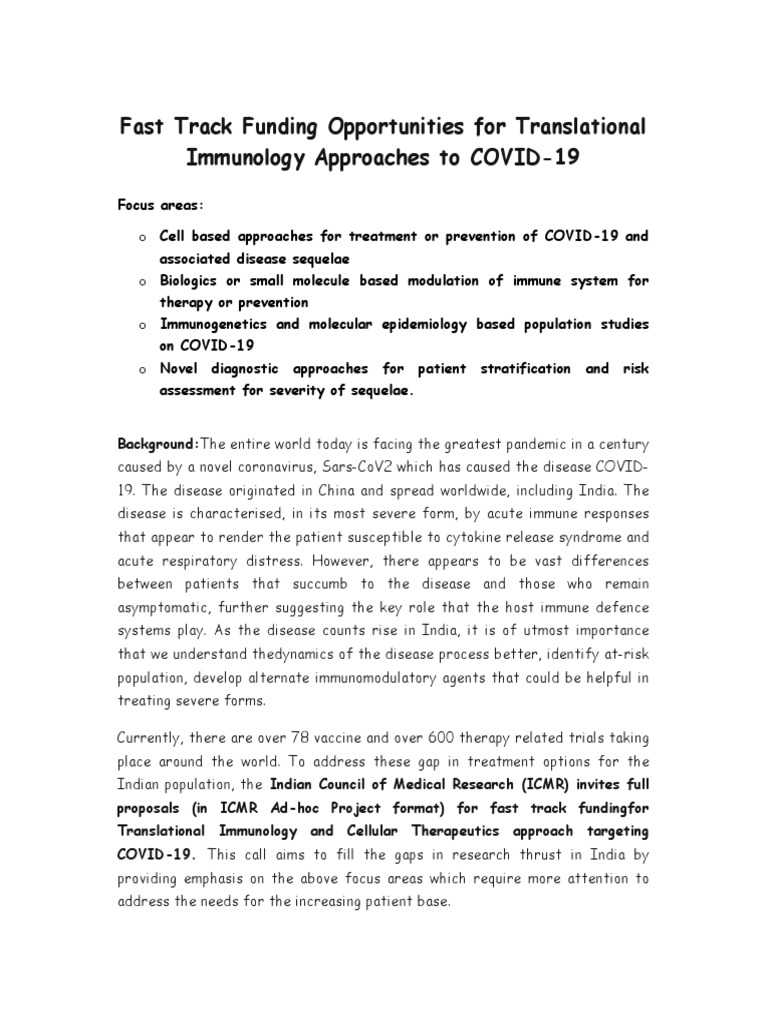 Fast Track Funding Opportunities for Translational Immunology Approaches to COVID-19

Focus areas:

o Cell based approaches for treatment or prevention of COVID-19 and associated disease sequelae
o Biologics or small molecule based modulation of immune system for therapy or prevention
o Immunogenetics and molecular epidemiology based population studies on COVID-19
o Novel diagnostic approaches for patient stratification and risk assessment for severity of sequelae.

Background:The entire world today is facing the greatest pandemic in a century caused by a novel coronavirus, Sars-CoV2 which has caused the disease COVID-19. The disease originated in China and spread worldwide, including India. The disease is characterised, in its most severe form, by acute immune responses that appear to render the patient susceptible to cytokine release syndrome and acute respiratory distress. However, there appears to be vast differences between patients that succumb to the disease and those who remain asymptomatic, further suggesting the key role that the host immune defence systems play. As the disease counts rise in India, it is of utmost importance that we understand thedynamics of the disease process better, identify at-risk population, develop alternate immunomodulatory agents that could be helpful in treating severe forms.

Currently, there are over 78 vaccine and over 600 therapy related trials taking place around the world. To address these gap in treatment options for the Indian population, the Indian Council of Medical Research (ICMR) invites full proposals (in ICMR Ad-hoc Project format) for fast track fundingfor Translational Immunology and Cellular Therapeutics approach targeting COVID-19. This call aims to fill the gaps in research thrust in India by providing emphasis on the above focus areas which require more attention to address the needs for the increasing patient base.